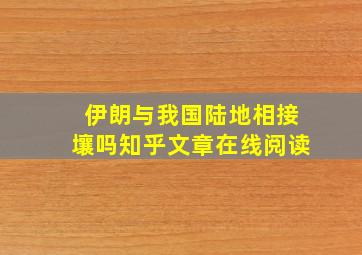 伊朗与我国陆地相接壤吗知乎文章在线阅读